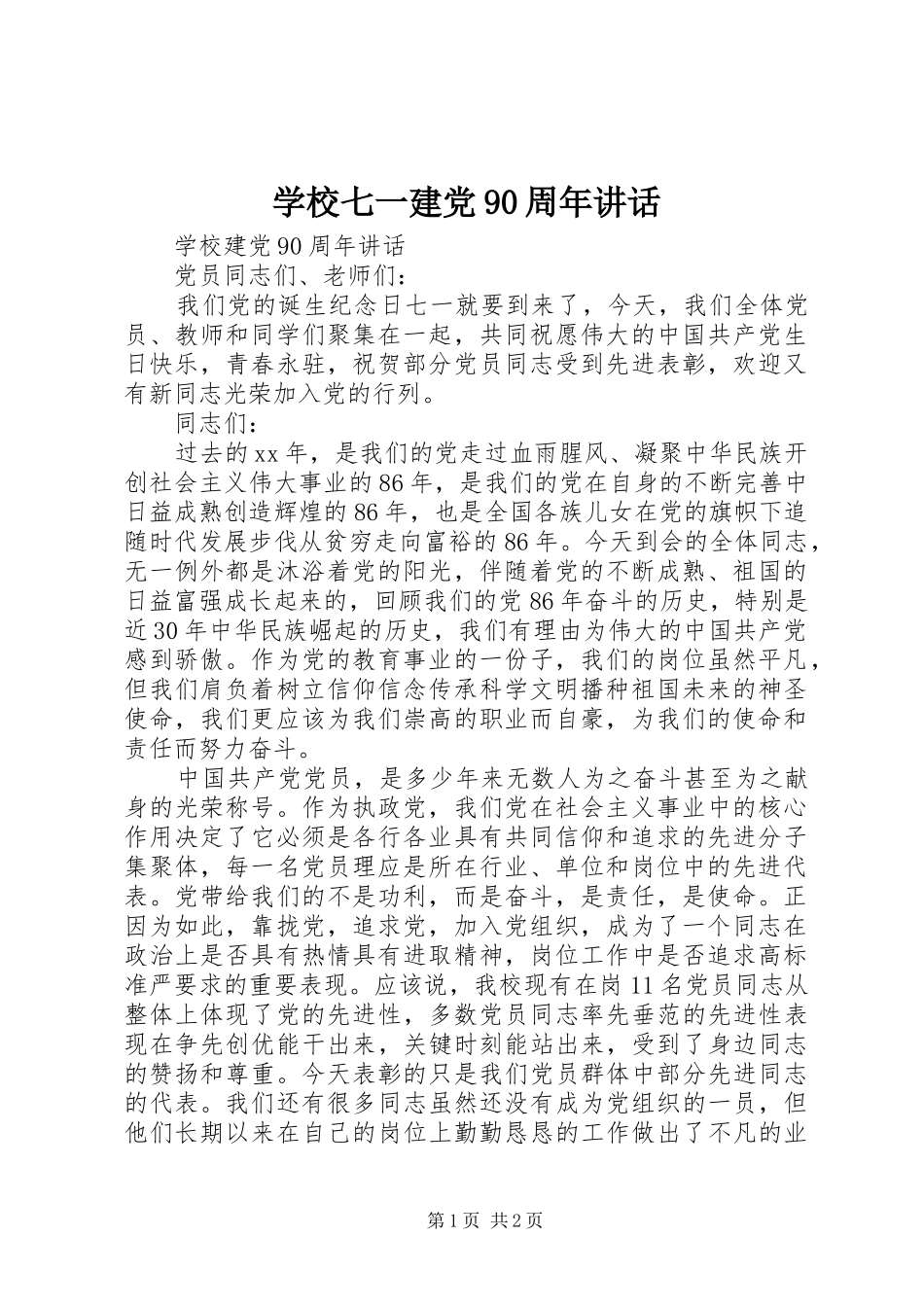 学校七一建党90周年讲话

学校建党90周年讲话

党员同志们、老师们：

我们党的诞生纪念日七一就要到来了，今天，我们全体党员、教师和同学们聚集在一起，共同祝愿伟大的中国共产党生日快乐，青春永驻，祝贺部分党员同志受到先进表彰，欢迎又有新同志光荣加入党的行列。

同志们：

过去的xx年，是我们的党走过血雨腥风、凝聚中华民族开创社会主义伟大事业的86年，是我们的党在自身的不断完善中日益成熟创造辉煌的86年，也是全国各族儿女在党的旗帜下追随时代发展步伐从贫穷走向富裕的86年。今天到会的全体同志，无一例外都是沐浴着党的阳光，伴随着党的不断成熟、祖国的日益富强成长起来的，回顾我们的党86年奋斗的历史，特别是近30年中华民族崛起的历史，我们有理由为伟大的中国共产党感到骄傲。作为党的教育事业的一份子，我们的岗位虽然平凡，但我们肩负着树立信仰信念传承科学文明播种祖国未来的神圣使命，我们更应该为我们崇高的职业而自豪，为我们的使命和责任而努力奋斗。

中国共产党党员，是多少年来无数人为之奋斗甚至为之献身的光荣称号。作为执政党，我们党在社会主义事业中的核心作用决定了它必须是各行各业具有共同信仰和追求的先进分子集聚体，每一名党员理应是所在行业、单位和岗位中的先进代表。党带给我们的不是功利，而是奋斗，是责任，是使命。正因为如此，靠拢党，追求党，加入党组织，成为了一个同志在政治上是否具有热情具有进取精神，岗位工作中是否追求高标准严要求的重要表现。应该说，我校现有在岗11名党员同志从整体上体现了党的先进性，多数党员同志率先垂范的先进性表现在争先创优能干出来，关键时刻能站出来，受到了身边同志的赞扬和尊重。今天表彰的只是我们党员群体中部分先进同志的代表。我们还有很多同志虽然还没有成为党组织的一员，但他们长期以来在自己的岗位上勤勤恳恳的工作做出了不凡的业

第1页 共2页